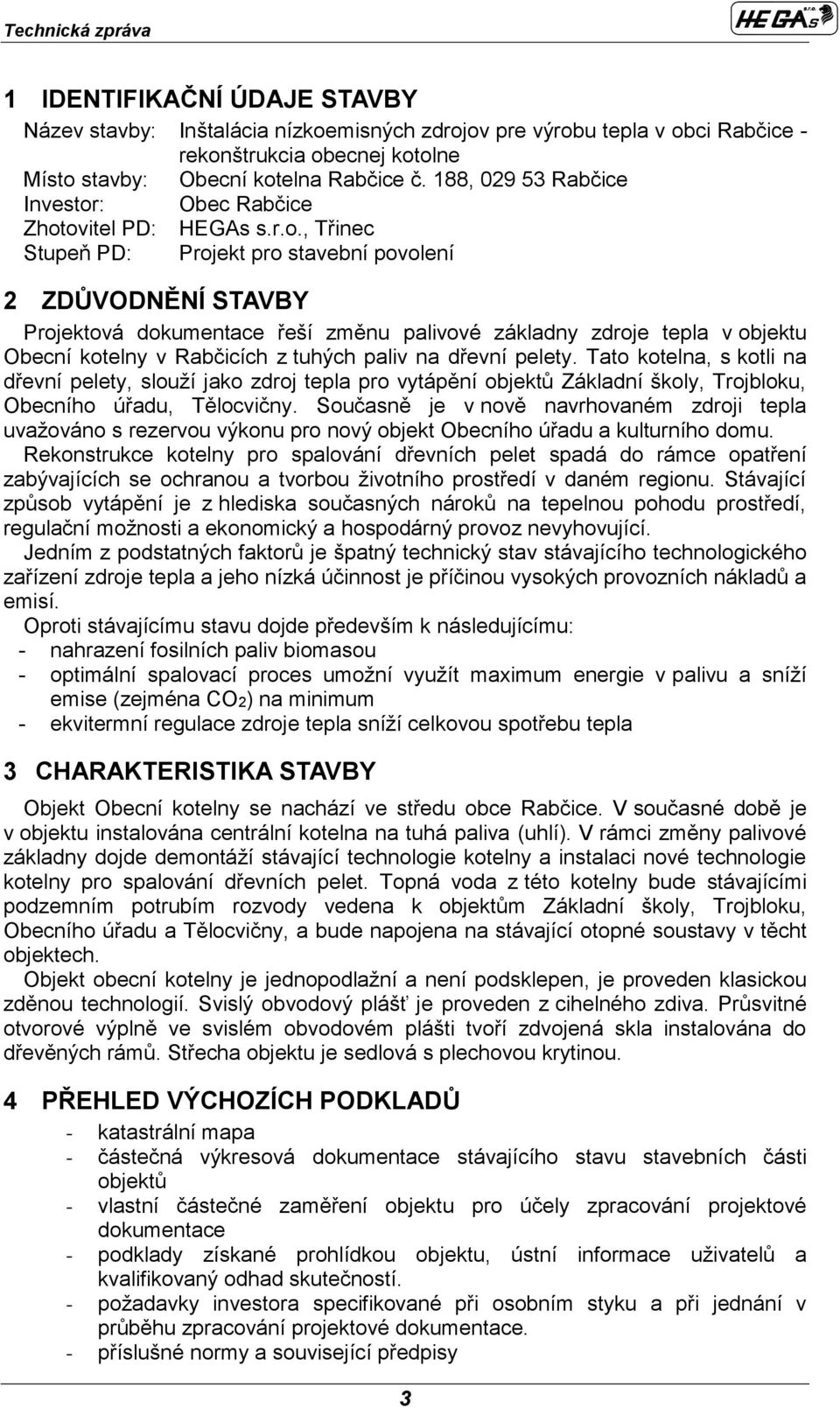 Technická zpráva

HEGAs s.r.o.

1 IDENTIFIKAČNÍ ÚDAJE STAVBY

Název stavby: Inštalácia nízkoemisných zdrojov pre výrobu tepla v obci Rabčice - rekonštrukcia obecnej kotolne
Místo stavby: Obecní kotelna Rabčice č. 188, 029 53 Rabčice
Investor: Obec Rabčice
Zhotovitel PD: HEGAs s.r.o., Třinec
Stupeň PD: Projekt pro stavební povolení

2 ZDŮVODNĚNÍ STAVBY

Projektová dokumentace řeší změnu palivové základny zdroje tepla v objektu Obecní kotelny v Rabčicích z tuhých paliv na dřevní pelety. Tato kotelna, s kotli na dřevní pelety, slouží jako zdroj tepla pro vytápění objektů Základní školy, Trojbloku, Obecního úřadu, Tělocvičny. Současně je v nově navrhovaném zdroji tepla uvažováno s rezervou výkonu pro nový objekt Obecního úřadu a kulturního domu.

Rekonstrukce kotelny pro spalování dřevních pelet spadá do rámce opatření zabývajících se ochranou a tvorbou životního prostředí v daném regionu. Stávající způsob vytápění je z hlediska současných nároků na tepelnou pohodu prostředí, regulační možnosti a ekonomický a hospodárný provoz nevyhovující.

Jedním z podstatných faktorů je špatný technický stav stávajícího technologického zařízení zdroje tepla a jeho nízká účinnost je příčinou vysokých provozních nákladů a emisí.

Oproti stávajícímu stavu dojde především k následujícímu:
- nahrazení fosilních paliv biomasou
- optimální spalovací proces umožní využít maximum energie v palivu a sníží emise (zejména $CO_2$) na minimum
- ekvitermní regulace zdroje tepla sníží celkovou spotřebu tepla

3 CHARAKTERISTIKA STAVBY

Objekt Obecní kotelny se nachází ve středu obce Rabčice. V současné době je v objektu instalována centrální kotelna na tuhá paliva (uhlí). V rámci změny palivové základny dojde demontáží stávající technologie kotelny a instalaci nové technologie kotelny pro spalování dřevních pelet. Topná voda z této kotelny bude stávajícími podzemním potrubím rozvody vedena k objektům Základní školy, Trojbloku, Obecního úřadu a Tělocvičny, a bude napojena na stávající otopné soustavy v těcht objektech.

Objekt obecní kotelny je jednopodlažní a není podsklepen, je proveden klasickou zděnou technologií. Svislý obvodový plášť je proveden z cihelného zdiva. Průsvitné otvorové výplně ve svislém obvodovém plášti tvoří zdvojená skla instalována do dřevěných rámů. Střecha objektu je sedlová s plechovou krytinou.

4 PŘEHLED VÝCHOZÍCH PODKLADŮ

- katastrální mapa
- částečná výkresová dokumentace stávajícího stavu stavebních části objektů
- vlastní částečné zaměření objektu pro účely zpracování projektové dokumentace
- podklady získané prohlídkou objektu, ústní informace uživatelů a kvalifikovaný odhad skutečností.
- požadavky investora specifikované při osobním styku a při jednání v průběhu zpracování projektové dokumentace.
- příslušné normy a související předpisy

3